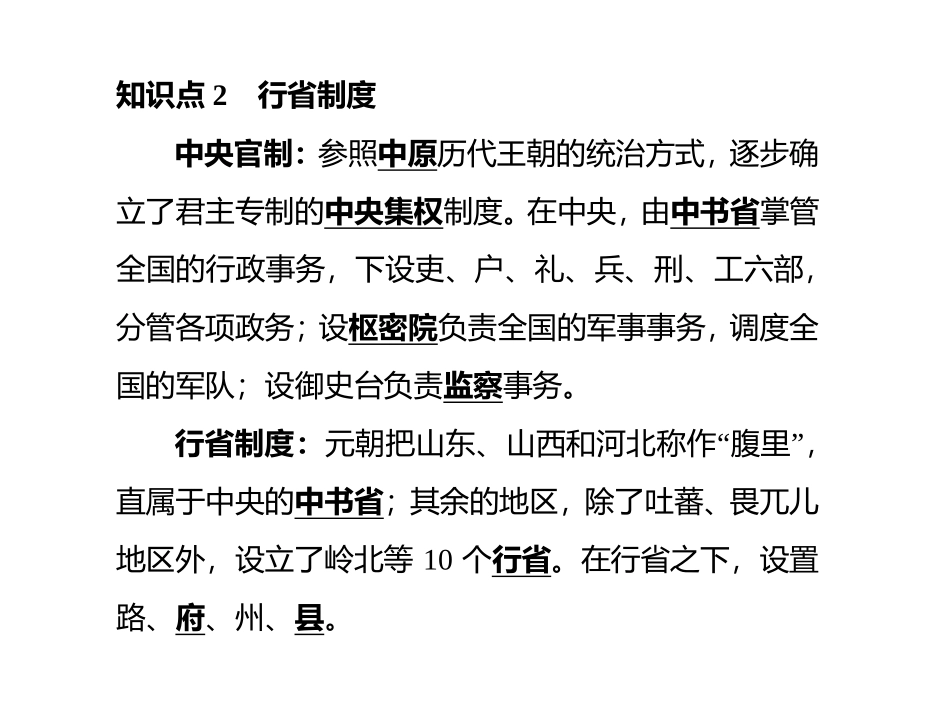 知识点 2　行省制度

中央官制：参照中原历代王朝的统治方式，逐步确立了君主专制的中央集权制度。在中央，由中书省掌管全国的行政事务，下设吏、户、礼、兵、刑、工六部，分管各项政务；设枢密院负责全国的军事事务，调度全国的军队；设御史台负责监察事务。

行省制度：元朝把山东、山西和河北称作“腹里”，直属于中央的中书省；其余的地区，除了吐蕃、畏兀儿地区外，设立了岭北等 10 个行省。在行省之下，设置路、府、州、县。